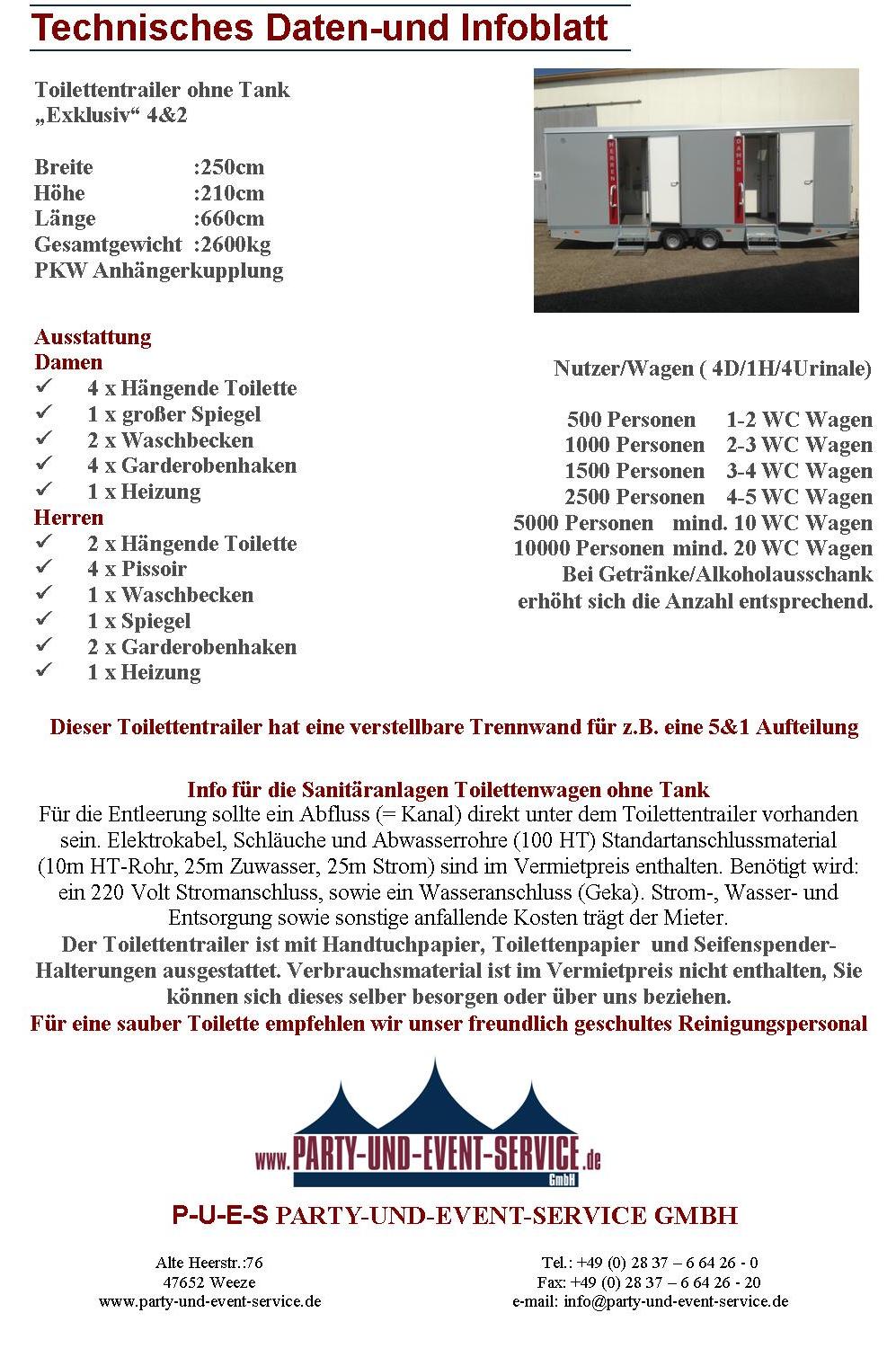 Technisches Daten-und Infoblatt

Toilettentrailer ohne Tank
„Exklusiv“ 4&2

Breite :250cm
Höhe :210cm
Länge :660cm
Gesamtgewicht :2600kg
PKW Anhängerkupplung

HERREN DAMEN

Ausstattung
Damen
✓ 4 x Hängende Toilette
✓ 1 x großer Spiegel
✓ 2 x Waschbecken
✓ 4 x Garderobenhaken
✓ 1 x Heizung
Herren
✓ 2 x Hängende Toilette
✓ 4 x Pissoir
✓ 1 x Waschbecken
✓ 1 x Spiegel
✓ 2 x Garderobenhaken
✓ 1 x Heizung

Nutzer/Wagen ( 4D/1H/4Urinale)

500 Personen 1-2 WC Wagen
1000 Personen 2-3 WC Wagen
1500 Personen 3-4 WC Wagen
2500 Personen 4-5 WC Wagen
5000 Personen mind. 10 WC Wagen
10000 Personen mind. 20 WC Wagen
Bei Getränke/Alkoholausschank erhöht sich die Anzahl entsprechend.

Dieser Toilettentrailer hat eine verstellbare Trennwand für z.B. eine 5&1 Aufteilung

Info für die Sanitäranlagen Toilettenwagen ohne Tank
Für die Entleerung sollte ein Abfluss (= Kanal) direkt unter dem Toilettentrailer vorhanden sein. Elektrokabel, Schläuche und Abwasserrohre (100 HT) Standartanschlussmaterial (10m HT-Rohr, 25m Zuwasser, 25m Strom) sind im Vermietpreis enthalten. Benötigt wird: ein 220 Volt Stromanschluss, sowie ein Wasseranschluss (Geka). Strom-, Wasser- und Entsorgung sowie sonstige anfallende Kosten trägt der Mieter.
Der Toilettentrailer ist mit Handtuchpapier, Toilettenpapier und Seifenspender-Halterungen ausgestattet. Verbrauchsmaterial ist im Vermietpreis nicht enthalten, Sie können sich dieses selber besorgen oder über uns beziehen.
Für eine sauber Toilette empfehlen wir unser freundlich geschultes Reinigungspersonal

www.PARTY-UND-EVENT-SERVICE.de GmbH

P-U-E-S PARTY-UND-EVENT-SERVICE GMBH

Alte Heerstr.:76
47652 Weeze
www.party-und-event-service.de

Tel.: +49 (0) 28 37 – 6 64 26 - 0
Fax: +49 (0) 28 37 – 6 64 26 - 20
e-mail: info@party-und-event-service.de